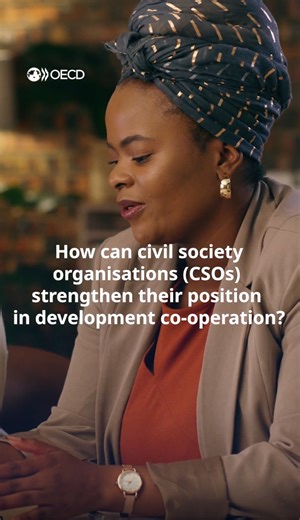 OECD

How can civil society organisations (CSOs) strengthen their position in development co-operation?